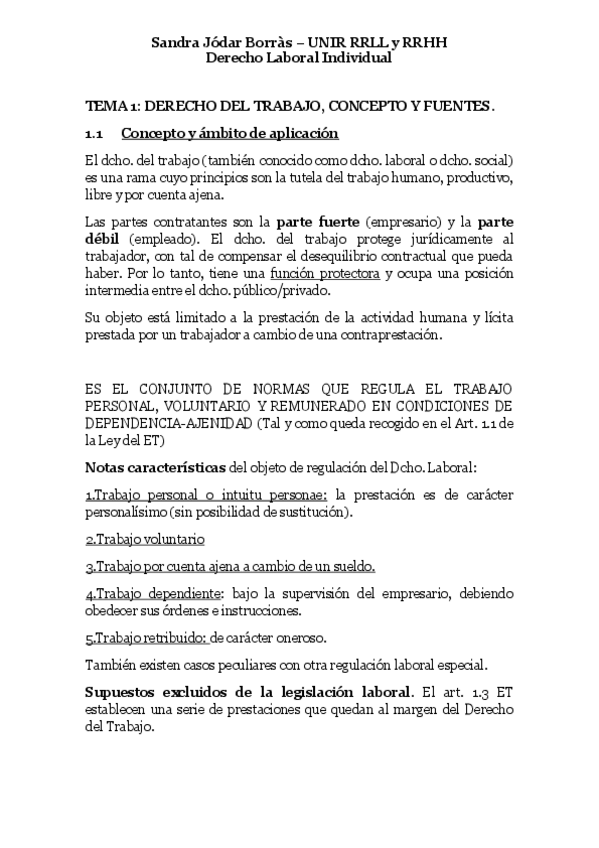 Sandra Jódar Borràs – UNIR RRLL y RRHH
Derecho Laboral Individual

TEMA 1: DERECHO DEL TRABAJO, CONCEPTO Y FUENTES.

1.1 Concepto y ámbito de aplicación

El dcho. del trabajo (también conocido como dcho. laboral o dcho. social) es una rama cuyo principios son la tutela del trabajo humano, productivo, libre y por cuenta ajena.

Las partes contratantes son la parte fuerte (empresario) y la parte débil (empleado). El dcho. del trabajo protege jurídicamente al trabajador, con tal de compensar el desequilibrio contractual que pueda haber. Por lo tanto, tiene una función protectora y ocupa una posición intermedia entre el dcho. público/privado.

Su objeto está limitado a la prestación de la actividad humana y lícita prestada por un trabajador a cambio de una contraprestación.

ES EL CONJUNTO DE NORMAS QUE REGULA EL TRABAJO PERSONAL, VOLUNTARIO Y REMUNERADO EN CONDICIONES DE DEPENDENCIA-AJENIDAD (Tal y como queda recogido en el Art. 1.1 de la Ley del ET)

Notas características del objeto de regulación del Dcho. Laboral:

1.Trabajo personal o intuitu personae: la prestación es de carácter personalísimo (sin posibilidad de sustitución).

2.Trabajo voluntario

3.Trabajo por cuenta ajena a cambio de un sueldo.

4.Trabajo dependiente: bajo la supervisión del empresario, debiendo obedecer sus órdenes e instrucciones.

5.Trabajo retribuido: de carácter oneroso.

También existen casos peculiares con otra regulación laboral especial.

Supuestos excluidos de la legislación laboral. El art. 1.3 ET establecen una serie de prestaciones que quedan al margen del Derecho del Trabajo.